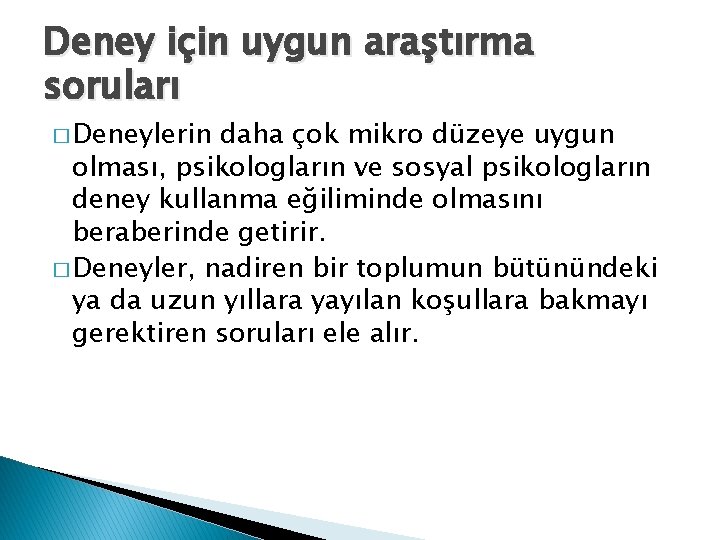 Deney için uygun araştırma soruları

□ Deneylerin daha çok mikro düzeye uygun olması, psikologların ve sosyal psikologların deney kullanma eğiliminde olmasını beraberinde getirir.

□ Deneyler, nadiren bir toplumun bütünündeki ya da uzun yıllara yayılan koşullara bakmayı gerektiren soruları ele alır.